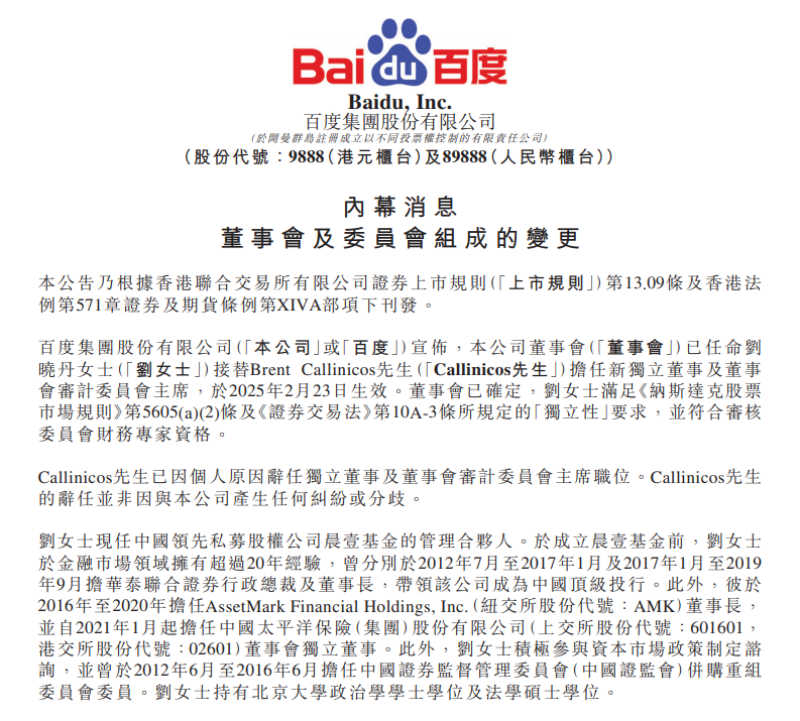 Bai du 百度

Baidu, Inc.
百度集團股份有限公司
(於開曼群島註冊成立以不同投票權控制的有限責任公司)
(股份代號:9888(港元櫃台)及89888(人民幣櫃台))

內幕消息
董事會及委員會組成的變更

本公告乃根據香港聯合交易所有限公司證券上市規則(「上市規則」)第13.09條及香港法例第571章證券及期貨條例第XIVA部項下刊發。

百度集團股份有限公司(「本公司」或「百度」)宣佈,本公司董事會(「董事會」)已任命劉曉丹女士(「劉女士」)接替Brent Callinicos先生(「Callinicos先生」)擔任新獨立董事及董事會審計委員會主席,於2025年2月23日生效。董事會已確定,劉女士滿足《納斯達克股票市場規則》第5605(a)(2)條及《證券交易法》第10A-3條所規定的「獨立性」要求,並符合審核委員會財務專家資格。

Callinicos先生已因個人原因辭任獨立董事及董事會審計委員會主席職位。Callinicos先生的辭任並非因與本公司產生任何糾紛或分歧。

劉女士現任中國領先私募股權公司晨壹基金的管理合夥人。於成立晨壹基金前,劉女士於金融市場領域擁有超過20年經驗,曾分別於2012年7月至2017年1月及2017年1月至2019年9月擔華泰聯合證券行政總裁及董事長,帶領該公司成為中國頂級投行。此外,彼於2016年至2020年擔任AssetMark Financial Holdings, Inc.(紐交所股份代號:AMK)董事長,並自2021年1月起擔任中國太平洋保險(集團)股份有限公司(上交所股份代號:601601,港交所股份代號:02601)董事會獨立董事。此外,劉女士積極參與資本市場政策制定諮詢,並曾於2012年6月至2016年6月擔任中國證券監督管理委員會(中國證監會)併購重組委員會委員。劉女士持有北京大學政治學學士學位及法學碩士學位。